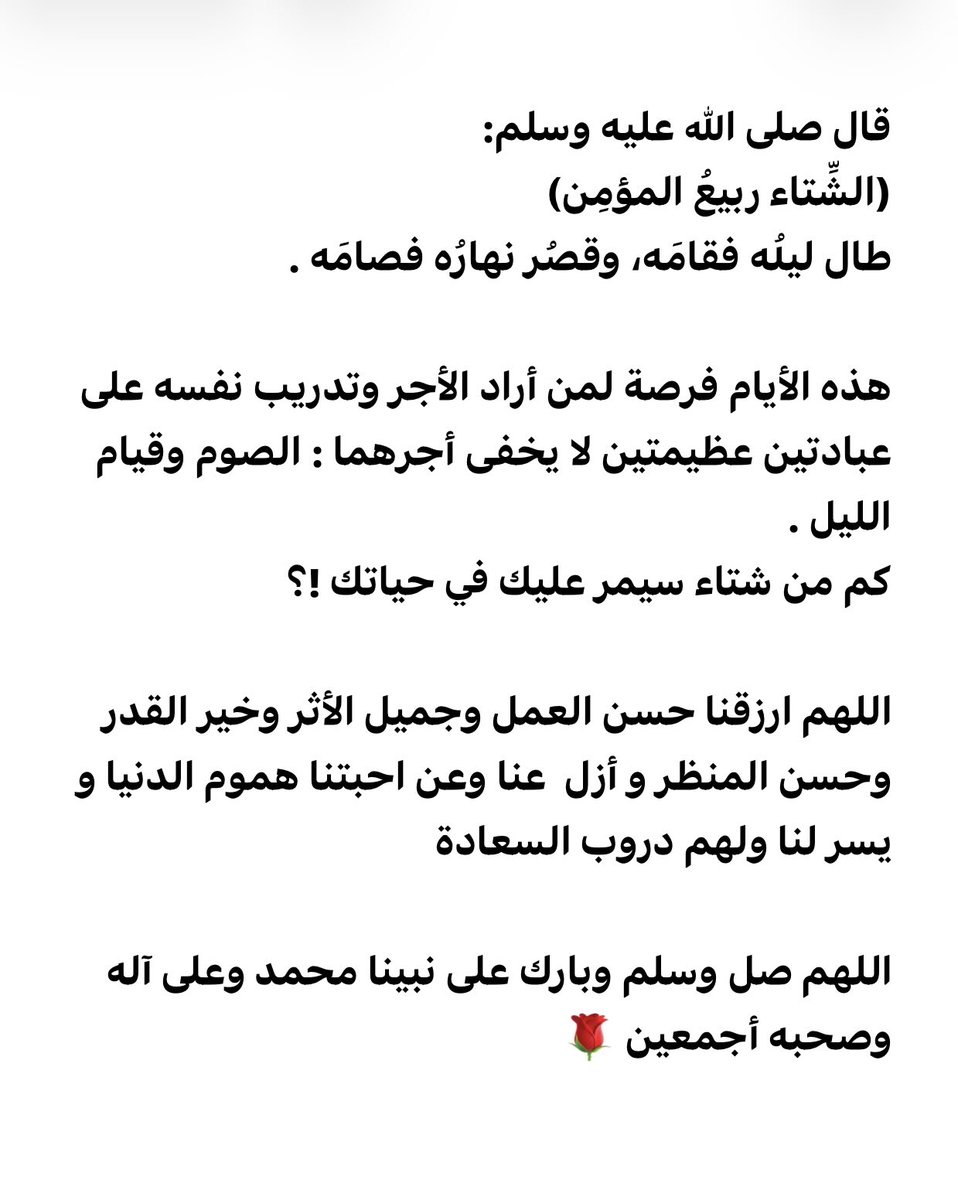 قال صلى الله عليه وسلم:
(الشِّتاء ربيعُ المؤمِن)
طال ليلُه فقامَه، وقصُر نهارُه فصامَه .

هذه الأيام فرصة لمن أراد الأجر وتدريب نفسه على عبادتين عظيمتين لا يخفى أجرهما : الصوم وقيام الليل .
كم من شتاء سيمر عليك في حياتك !؟

اللهم ارزقنا حسن العمل وجميل الأثر وخير القدر وحسن المنظر و أزل عنا وعن احبتنا هموم الدنيا و يسر لنا ولهم دروب السعادة

اللهم صل وسلم وبارك على نبينا محمد وعلى آله وصحبه أجمعين 🌹